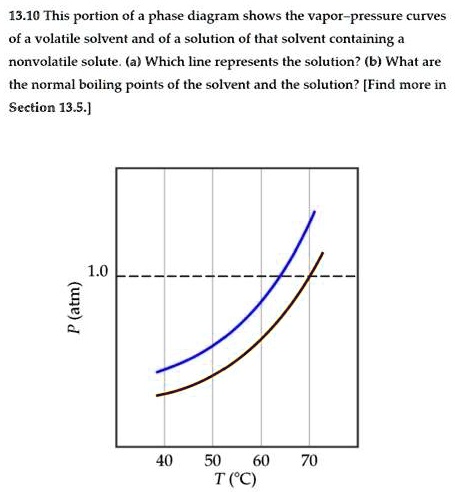 13.10 This portion of a phase diagram shows the vapor–pressure curves of a volatile solvent and of a solution of that solvent containing a nonvolatile solute. (a) Which line represents the solution? (b) What are the normal boiling points of the solvent and the solution? [Find more in Section 13.5.]

1.0

$P$ (atm)

40

50

60

70

$T$ (°C)